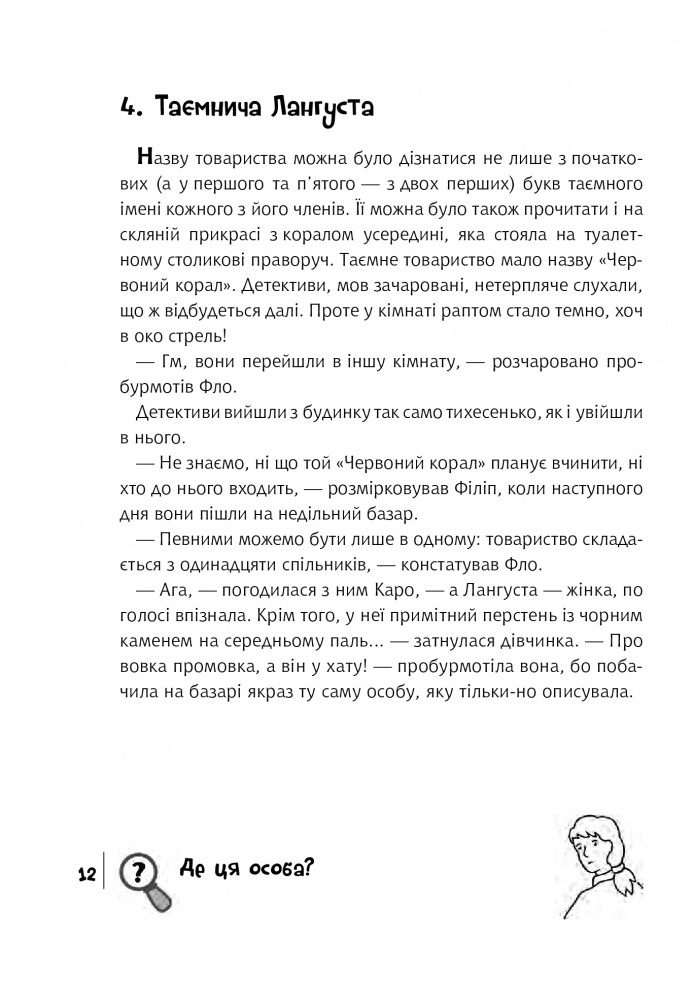 4. Таємнича Лангуста

Назву товариства можна було дізнатися не лише з початкових (а у першого та п'ятого — з двох перших) букв таємного імені кожного з його членів. Її можна було також прочитати і на скляній прикрасі з коралом усередині, яка стояла на туалетному столикові праворуч. Таємне товариство мало назву «Червоний корал». Детективи, мов зачаровані, нетерпляче слухали, що ж відбудеться далі. Проте у кімнаті раптом стало темно, хоч в око стрель!

— Гм, вони перейшли в іншу кімнату, — розчаровано пробурмотів Фло.

Детективи вийшли з будинку так само тихесенько, як і увійшли в нього.

— Не знаємо, ні що той «Червоний корал» планує вчинити, ні хто до нього входить, — розмірковував Філіп, коли наступного дня вони пішли на недільний базар.

— Певними можемо бути лише в одному: товариство складається з одинадцяти спільників, — констатував Фло.

— Ага, — погодилася з ним Каро, — а Лангуста — жінка, по голосі впізнала. Крім того, у неї примітний перстень із чорним каменем на середньому паль... — затнулася дівчинка. — Про вовка промовка, а він у хату! — пробурмотіла вона, бо побачила на базарі якраз ту саму особу, яку тільки-но описувала.

12

?

Де ця особа?